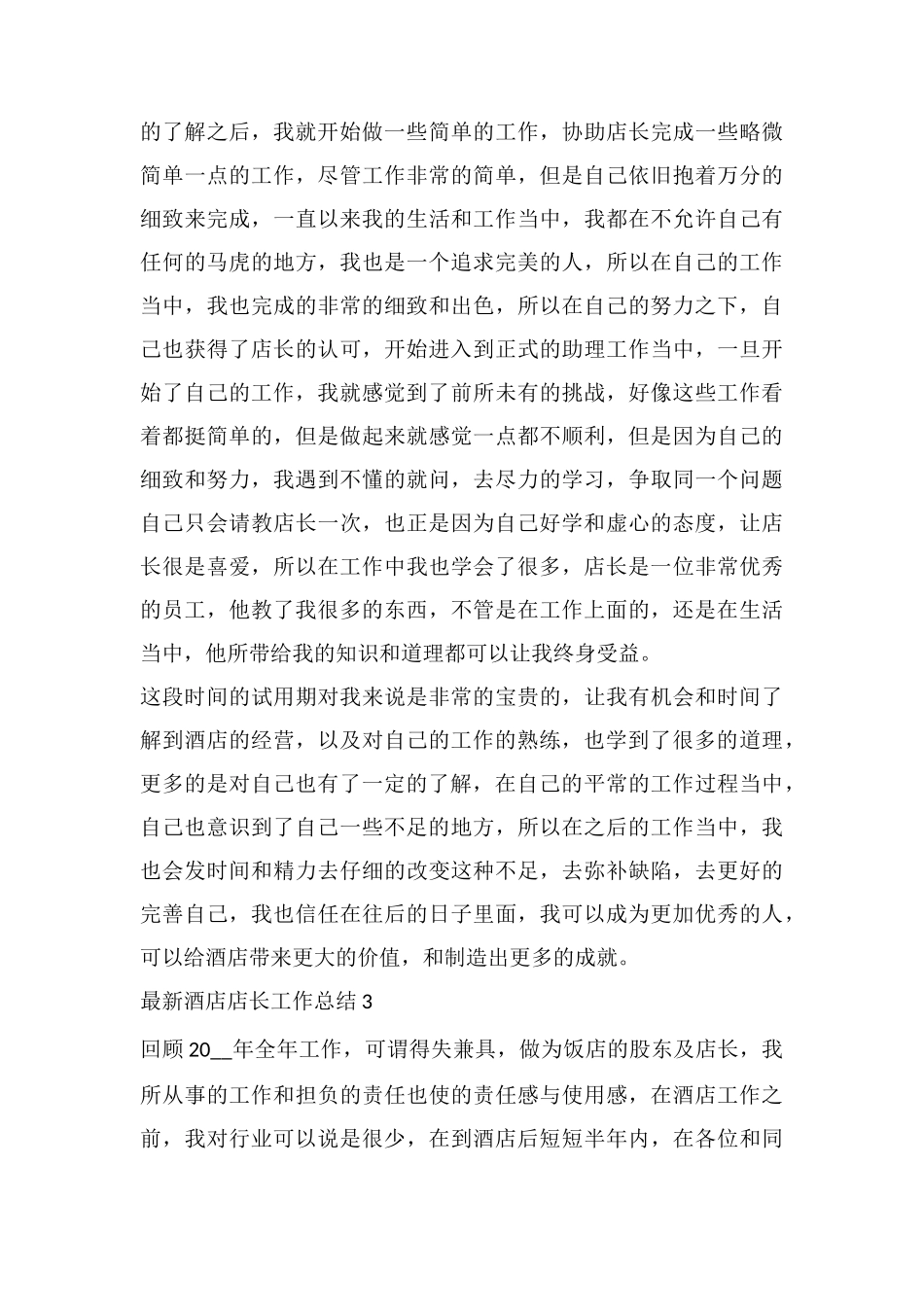 的了解之后，我就开始做一些简单的工作，协助店长完成一些略微简单一点的工作，尽管工作非常的简单，但是自己依旧抱着万分的细致来完成，一直以来我的生活和工作当中，我都在不允许自己有任何的马虎的地方，我也是一个追求完美的人，所以在自己的工作当中，我也完成的非常的细致和出色，所以在自己的努力之下，自己也获得了店长的认可，开始进入到正式的助理工作当中，一旦开始了自己的工作，我就感觉到了前所未有的挑战，好像这些工作看着都挺简单的，但是做起来就感觉一点都不顺利，但是因为自己的细致和努力，我遇到不懂的就问，去尽力的学习，争取同一个问题自己只会请教店长一次，也正是因为自己好学和虚心的态度，让店长很是喜爱，所以在工作中我也学会了很多，店长是一位非常优秀的员工，他教了我很多的东西，不管是在工作上面的，还是在生活当中，他所带给我的知识和道理都可以让我终身受益。

这段时间的试用期对我来说是非常的宝贵的，让我有机会和时间了解到酒店的经营，以及对自己的工作的熟练，也学到了很多的道理，更多的是对自己也有了一定的了解，在自己的平常的工作过程当中，自己也意识到了自己一些不足的地方，所以在之后的工作当中，我也会发时间和精力去仔细的改变这种不足，去弥补缺陷，去更好的完善自己，我也信任在往后的日子里面，我可以成为更加优秀的人，可以给酒店带来更大的价值，和制造出更多的成就。

最新酒店店长工作总结 3

回顾 20__年全年工作，可谓得失兼具，做为饭店的股东及店长，我所从事的工作和担负的责任也使的责任感与使用感，在酒店工作之前，我对行业可以说是很少，在到酒店后短短半年内，在各位和同